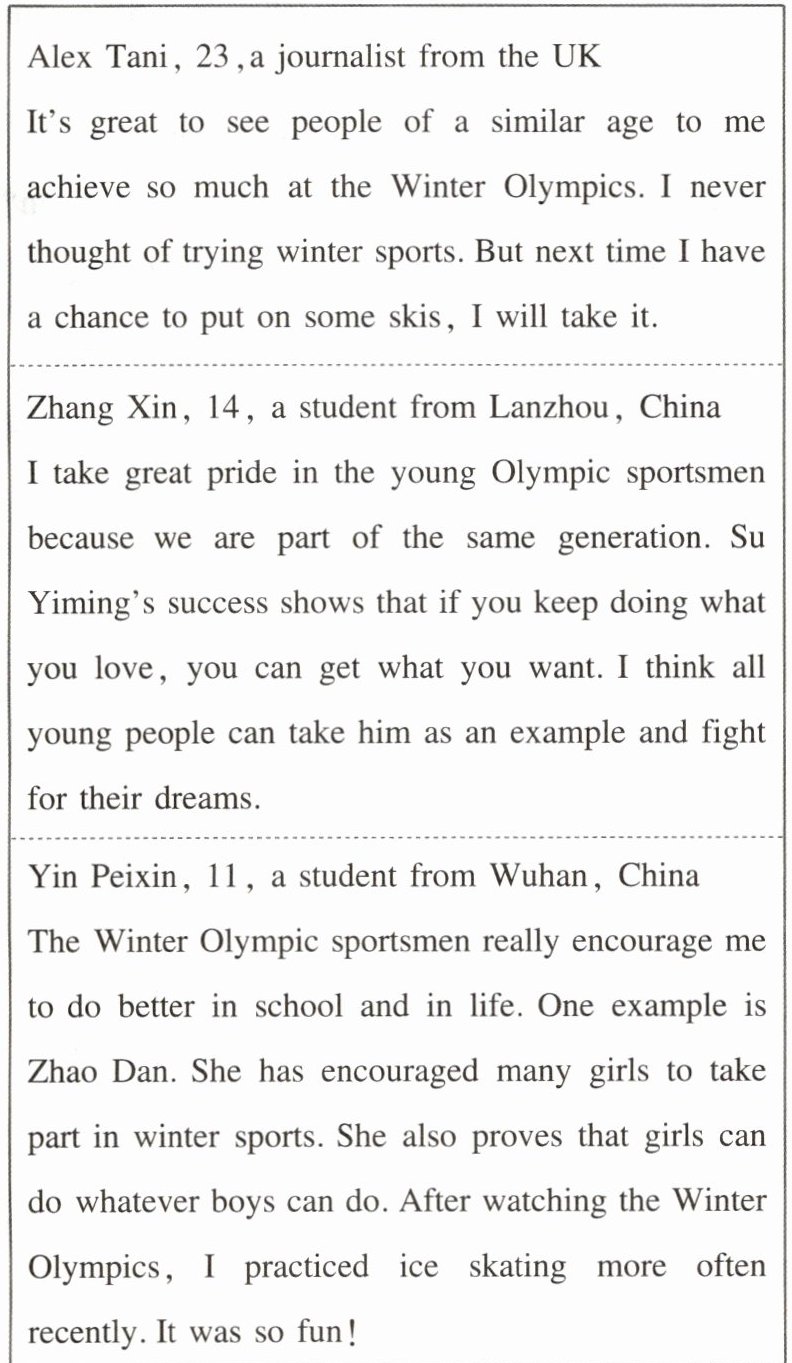 Alex Tani, 23, a journalist from the UK

It's great to see people of a similar age to me achieve so much at the Winter Olympics. I never thought of trying winter sports. But next time I have a chance to put on some skis, I will take it.

Zhang Xin, 14, a student from Lanzhou, China

I take great pride in the young Olympic sportsmen because we are part of the same generation. Su Yiming's success shows that if you keep doing what you love, you can get what you want. I think all young people can take him as an example and fight for their dreams.

Yin Peixin, 11, a student from Wuhan, China

The Winter Olympic sportsmen really encourage me to do better in school and in life. One example is Zhao Dan. She has encouraged many girls to take part in winter sports. She also proves that girls can do whatever boys can do. After watching the Winter Olympics, I practiced ice skating more often recently. It was so fun!